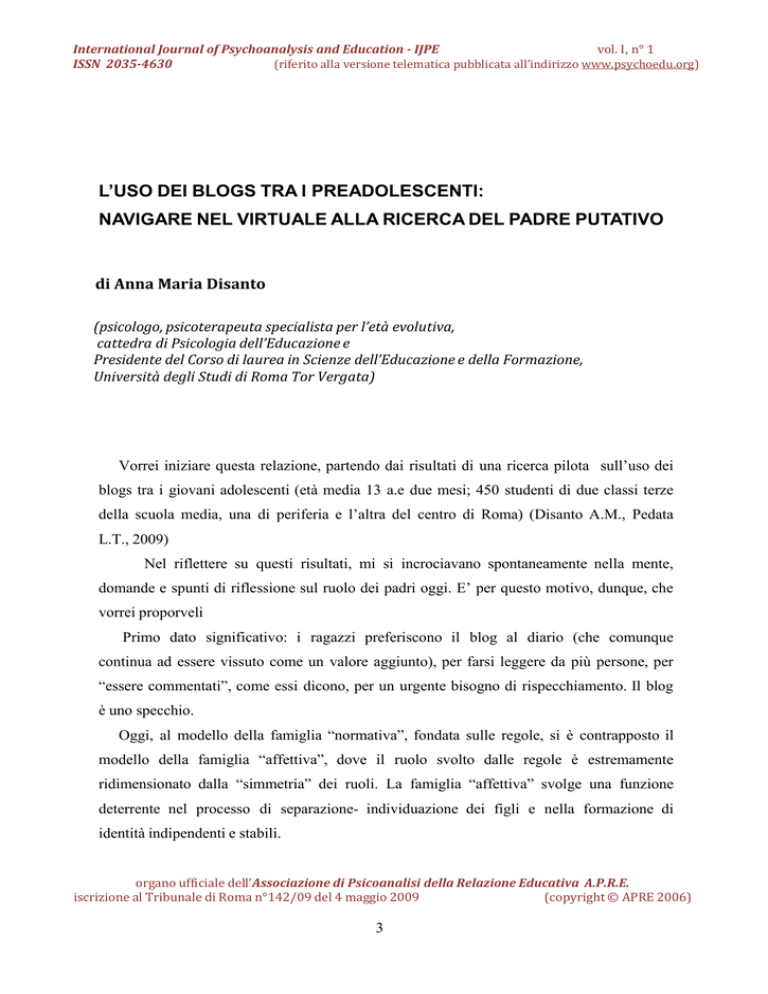 International Journal of Psychoanalysis and Education - IJPE vol. I, n° 1
ISSN 2035-4630 (riferito alla versione telematica pubblicata all'indirizzo www.psychoedu.org)

L'USO DEI BLOGS TRA I PREADOLESCENTI:
NAVIGARE NEL VIRTUALE ALLA RICERCA DEL PADRE PUTATIVO

di Anna Maria Disanto

(psicologo, psicoterapeuta specialista per l'età evolutiva, cattedra di Psicologia dell'Educazione e Presidente del Corso di laurea in Scienze dell'Educazione e della Formazione, Università degli Studi di Roma Tor Vergata)

Vorrei iniziare questa relazione, partendo dai risultati di una ricerca pilota sull'uso dei blogs tra i giovani adolescenti (età media 13 a.e due mesi; 450 studenti di due classi terze della scuola media, una di periferia e l'altra del centro di Roma) (Disanto A.M., Pedata L.T., 2009)

Nel riflettere su questi risultati, mi si incrociavano spontaneamente nella mente, domande e spunti di riflessione sul ruolo dei padri oggi. E' per questo motivo, dunque, che vorrei proporveli

Primo dato significativo: i ragazzi preferiscono il blog al diario (che comunque continua ad essere vissuto come un valore aggiunto), per farsi leggere da più persone, per "essere commentati", come essi dicono, per un urgente bisogno di rispecchiamento. Il blog è uno specchio.

Oggi, al modello della famiglia "normativa", fondata sulle regole, si è contrapposto il modello della famiglia "affettiva", dove il ruolo svolto dalle regole è estremamente ridimensionato dalla "simmetria" dei ruoli. La famiglia "affettiva" svolge una funzione deterrente nel processo di separazione- individuazione dei figli e nella formazione di identità indipendenti e stabili.

organo ufficiale dell'Associazione di Psicoanalisi della Relazione Educativa A.P.R.E.
iscrizione al Tribunale di Roma n°142/09 del 4 maggio 2009 (copyright © APRE 2006)

3